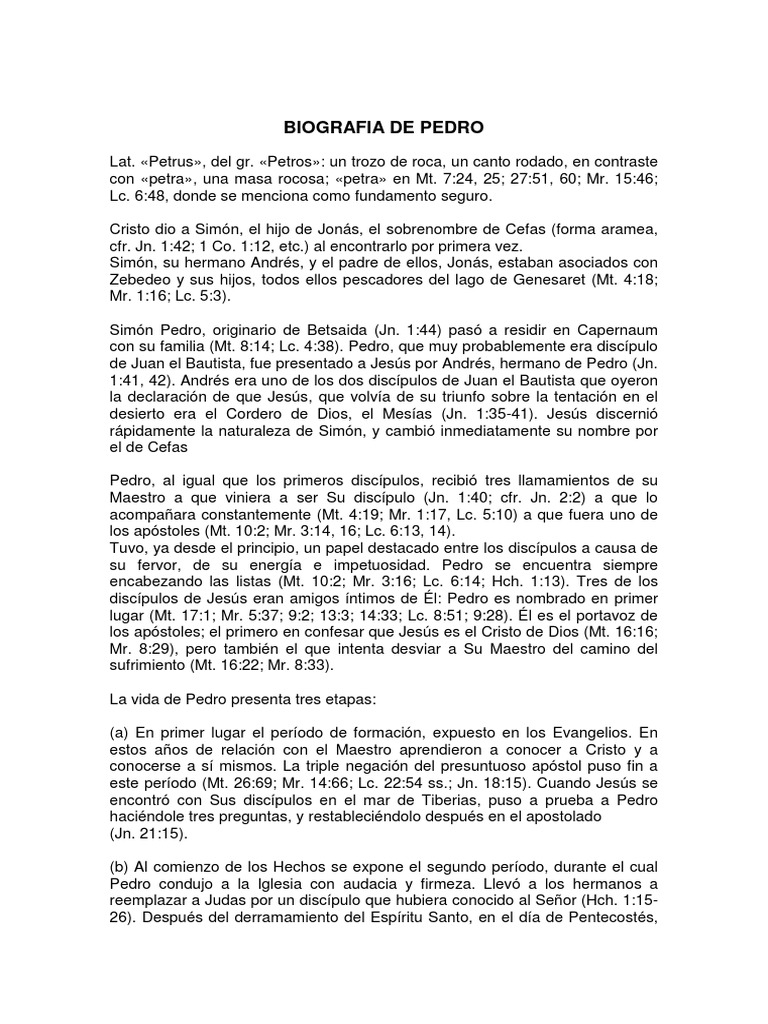 BIOGRAFIA DE PEDRO

Lat. «Petrus», del gr. «Petros»: un trozo de roca, un canto rodado, en contraste con «petra», una masa rocosa; «petra» en Mt. 7:24, 25; 27:51, 60; Mr. 15:46; Lc. 6:48, donde se menciona como fundamento seguro.

Cristo dio a Simón, el hijo de Jonás, el sobrenombre de Cefas (forma aramea, cfr. Jn. 1:42; 1 Co. 1:12, etc.) al encontrarlo por primera vez.
Simón, su hermano Andrés, y el padre de ellos, Jonás, estaban asociados con Zebedeo y sus hijos, todos ellos pescadores del lago de Genesaret (Mt. 4:18; Mr. 1:16; Lc. 5:3).

Simón Pedro, originario de Betsaida (Jn. 1:44) pasó a residir en Capernaum con su familia (Mt. 8:14; Lc. 4:38). Pedro, que muy probablemente era discípulo de Juan el Bautista, fue presentado a Jesús por Andrés, hermano de Pedro (Jn. 1:41, 42). Andrés era uno de los dos discípulos de Juan el Bautista que oyeron la declaración de que Jesús, que volvía de su triunfo sobre la tentación en el desierto era el Cordero de Dios, el Mesías (Jn. 1:35-41). Jesús discernió rápidamente la naturaleza de Simón, y cambió inmediatamente su nombre por el de Cefas

Pedro, al igual que los primeros discípulos, recibió tres llamamientos de su Maestro a que viniera a ser Su discípulo (Jn. 1:40; cfr. Jn. 2:2) a que lo acompañara constantemente (Mt. 4:19; Mr. 1:17, Lc. 5:10) a que fuera uno de los apóstoles (Mt. 10:2; Mr. 3:14, 16; Lc. 6:13, 14).
Tuvo, ya desde el principio, un papel destacado entre los discípulos a causa de su fervor, de su energía e impetuosidad. Pedro se encuentra siempre encabezando las listas (Mt. 10:2; Mr. 3:16; Lc. 6:14; Hch. 1:13). Tres de los discípulos de Jesús eran amigos íntimos de Él: Pedro es nombrado en primer lugar (Mt. 17:1; Mr. 5:37; 9:2; 13:3; 14:33; Lc. 8:51; 9:28). Él es el portavoz de los apóstoles; el primero en confesar que Jesús es el Cristo de Dios (Mt. 16:16; Mr. 8:29), pero también el que intenta desviar a Su Maestro del camino del sufrimiento (Mt. 16:22; Mr. 8:33).

La vida de Pedro presenta tres etapas:

(a) En primer lugar el período de formación, expuesto en los Evangelios. En estos años de relación con el Maestro aprendieron a conocer a Cristo y a conocerse a sí mismos. La triple negación del presuntuoso apóstol puso fin a este período (Mt. 26:69; Mr. 14:66; Lc. 22:54 ss.; Jn. 18:15). Cuando Jesús se encontró con Sus discípulos en el mar de Tiberias, puso a prueba a Pedro haciéndole tres preguntas, y restableciéndolo después en el apostolado (Jn. 21:15).

(b) Al comienzo de los Hechos se expone el segundo período, durante el cual Pedro condujo a la Iglesia con audacia y firmeza. Llevó a los hermanos a reemplazar a Judas por un discípulo que hubiera conocido al Señor (Hch. 1:15-26). Después del derramamiento del Espíritu Santo, en el día de Pentecostés,